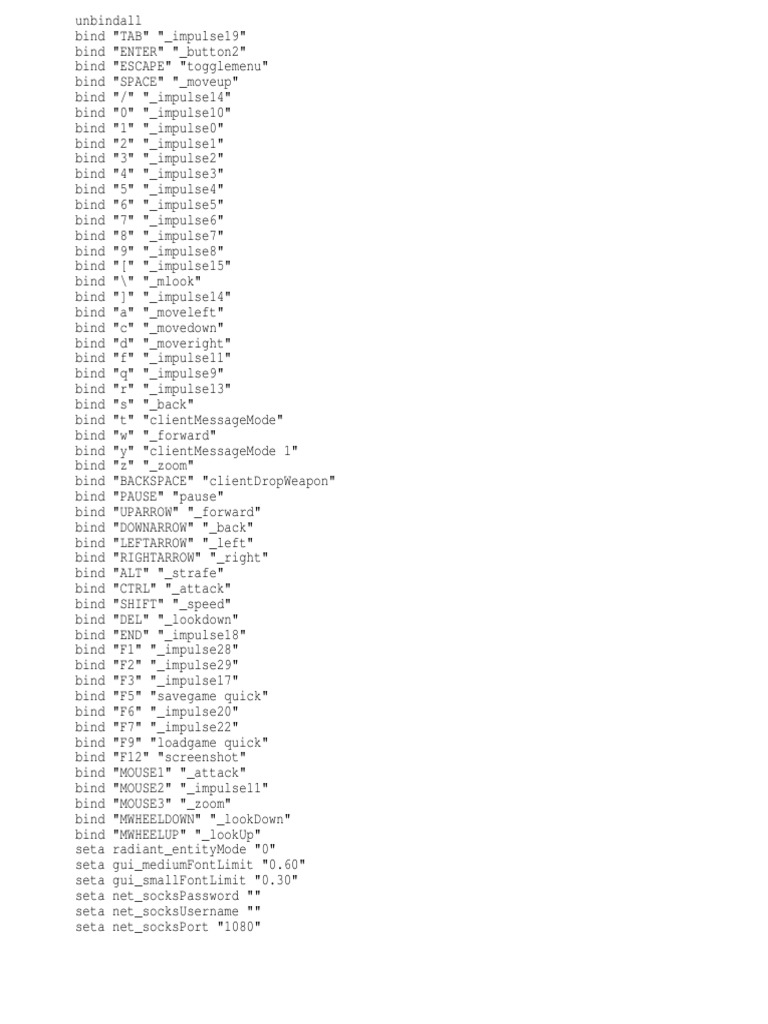 unbindall
bind "TAB" "_impulse19"
bind "ENTER" "_button2"
bind "ESCAPE" "togglemenu"
bind "SPACE" "_moveup"
bind "/" "_impulse14"
bind "0" "_impulse10"
bind "1" "_impulse0"
bind "2" "_impulse1"
bind "3" "_impulse2"
bind "4" "_impulse3"
bind "5" "_impulse4"
bind "6" "_impulse5"
bind "7" "_impulse6"
bind "8" "_impulse7"
bind "9" "_impulse8"
bind "[" "_impulse15"
bind "\" "_mlook"
bind "]" "_impulse14"
bind "a" "_moveleft"
bind "c" "_movedown"
bind "d" "_moveright"
bind "f" "_impulse11"
bind "q" "_impulse9"
bind "r" "_impulse13"
bind "s" "_back"
bind "t" "clientMessageMode"
bind "w" "_forward"
bind "y" "clientMessageMode 1"
bind "z" "_zoom"
bind "BACKSPACE" "clientDropWeapon"
bind "PAUSE" "pause"
bind "UPARROW" "_forward"
bind "DOWNARROW" "_back"
bind "LEFTARROW" "_left"
bind "RIGHTARROW" "_right"
bind "ALT" "_strafe"
bind "CTRL" "_attack"
bind "SHIFT" "_speed"
bind "DEL" "_lookdown"
bind "END" "_impulse18"
bind "F1" "_impulse28"
bind "F2" "_impulse29"
bind "F3" "_impulse17"
bind "F5" "savegame quick"
bind "F6" "_impulse20"
bind "F7" "_impulse22"
bind "F9" "loadgame quick"
bind "F12" "screenshot"
bind "MOUSE1" "_attack"
bind "MOUSE2" "_impulse11"
bind "MOUSE3" "_zoom"
bind "MWHEELDOWN" "_lookDown"
bind "MWHEELUP" "_lookUp"
seta radiant_entityMode "0"
seta gui_mediumFontLimit "0.60"
seta gui_smallFontLimit "0.30"
seta net_socksPassword ""
seta net_socksUsername ""
seta net_socksPort "1080"